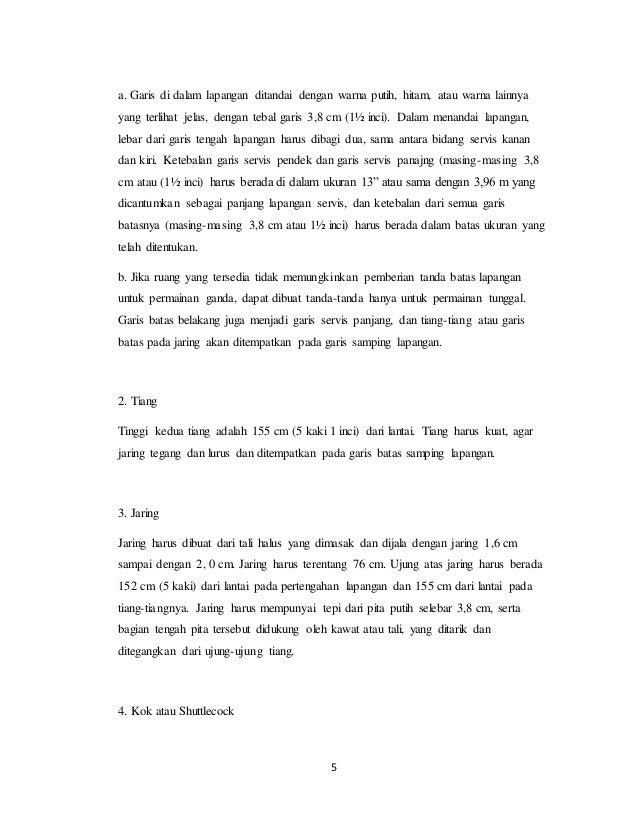 a. Garis di dalam lapangan ditandai dengan warna putih, hitam, atau warna lainnya yang terlihat jelas, dengan tebal garis 3,8 cm (1½ inci). Dalam menandai lapangan, lebar dari garis tengah lapangan harus dibagi dua, sama antara bidang servis kanan dan kiri. Ketebalan garis servis pendek dan garis servis panajng (masing-masing 3,8 cm atau (1½ inci) harus berada di dalam ukuran 13" atau sama dengan 3,96 m yang dicantumkan sebagai panjang lapangan servis, dan ketebalan dari semua garis batasnya (masing-masing 3,8 cm atau 1½ inci) harus berada dalam batas ukuran yang telah ditentukan.

b. Jika ruang yang tersedia tidak memungkinkan pemberian tanda batas lapangan untuk permainan ganda, dapat dibuat tanda-tanda hanya untuk permainan tunggal. Garis batas belakang juga menjadi garis servis panjang, dan tiang-tiang atau garis batas pada jaring akan ditempatkan pada garis samping lapangan.

2. Tiang

Tinggi kedua tiang adalah 155 cm (5 kaki 1 inci) dari lantai. Tiang harus kuat, agar jaring tegang dan lurus dan ditempatkan pada garis batas samping lapangan.

3. Jaring

Jaring harus dibuat dari tali halus yang dimasak dan dijala dengan jaring 1,6 cm sampai dengan 2, 0 cm. Jaring harus terentang 76 cm. Ujung atas jaring harus berada 152 cm (5 kaki) dari lantai pada pertengahan lapangan dan 155 cm dari lantai pada tiang-tiangnya. Jaring harus mempunyai tepi dari pita putih selebar 3,8 cm, serta bagian tengah pita tersebut didukung oleh kawat atau tali, yang ditarik dan ditegangkan dari ujung-ujung tiang.

4. Kok atau Shuttlecock

5